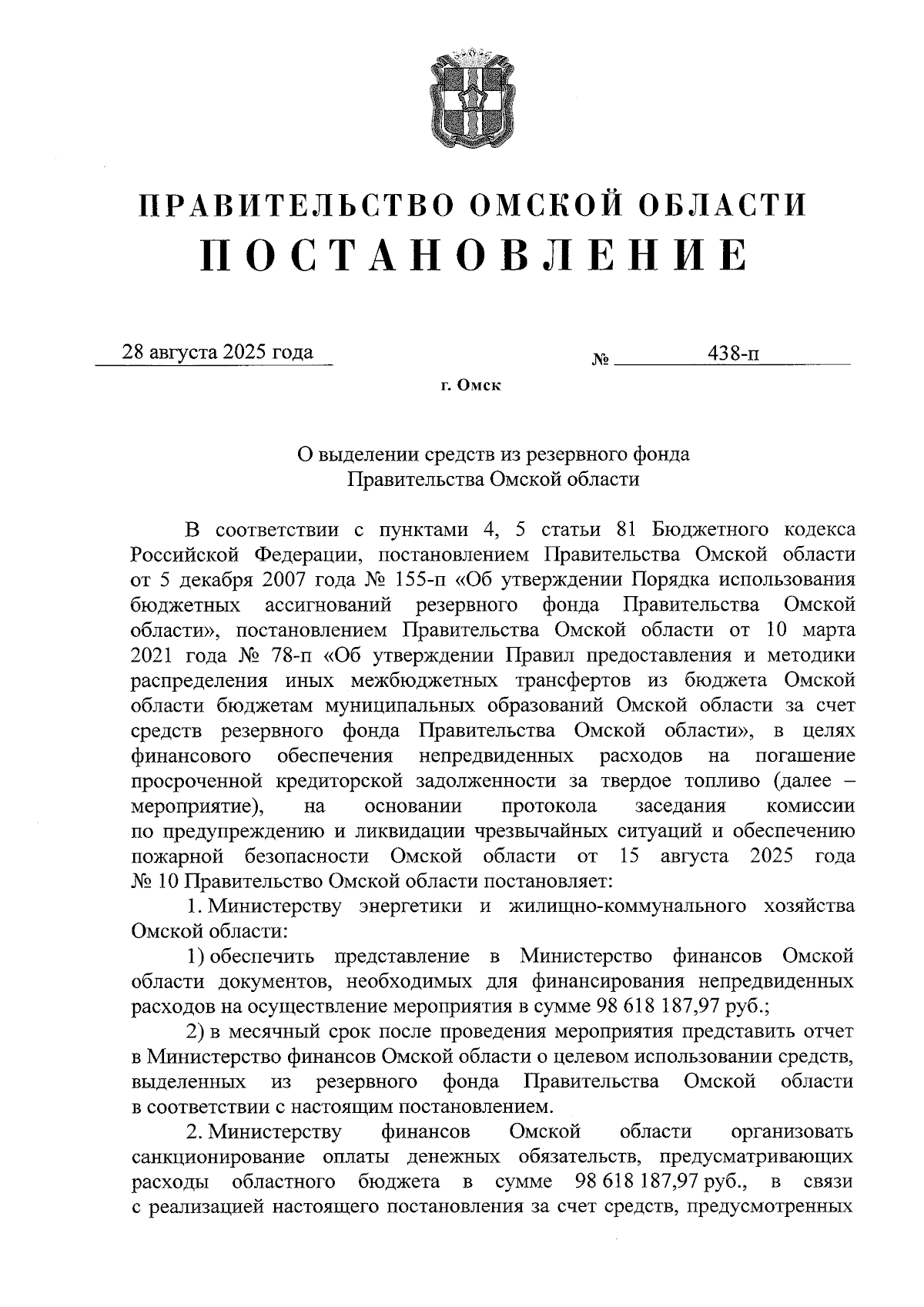 ПРАВИТЕЛЬСТВО ОМСКОЙ ОБЛАСТИ
ПОСТАНОВЛЕНИЕ

28 августа 2025 года № 438-п

г. Омск

О выделении средств из резервного фонда Правительства Омской области

В соответствии с пунктами 4, 5 статьи 81 Бюджетного кодекса Российской Федерации, постановлением Правительства Омской области от 5 декабря 2007 года № 155-п «Об утверждении Порядка использования бюджетных ассигнований резервного фонда Правительства Омской области», постановлением Правительства Омской области от 10 марта 2021 года № 78-п «Об утверждении Правил предоставления и методики распределения иных межбюджетных трансфертов из бюджета Омской области бюджетам муниципальных образований Омской области за счет средств резервного фонда Правительства Омской области», в целях финансового обеспечения непредвиденных расходов на погашение просроченной кредиторской задолженности за твердое топливо (далее – мероприятие), на основании протокола заседания комиссии по предупреждению и ликвидации чрезвычайных ситуаций и обеспечению пожарной безопасности Омской области от 15 августа 2025 года № 10 Правительство Омской области постановляет:

1. Министерству энергетики и жилищно-коммунального хозяйства Омской области:

1) обеспечить представление в Министерство финансов Омской области документов, необходимых для финансирования непредвиденных расходов на осуществление мероприятия в сумме 98 618 187,97 руб.;

2) в месячный срок после проведения мероприятия представить отчет в Министерство финансов Омской области о целевом использовании средств, выделенных из резервного фонда Правительства Омской области в соответствии с настоящим постановлением.

2. Министерству финансов Омской области организовать санкционирование оплаты денежных обязательств, предусматривающих расходы областного бюджета в сумме 98 618 187,97 руб., в связи с реализацией настоящего постановления за счет средств, предусмотренных